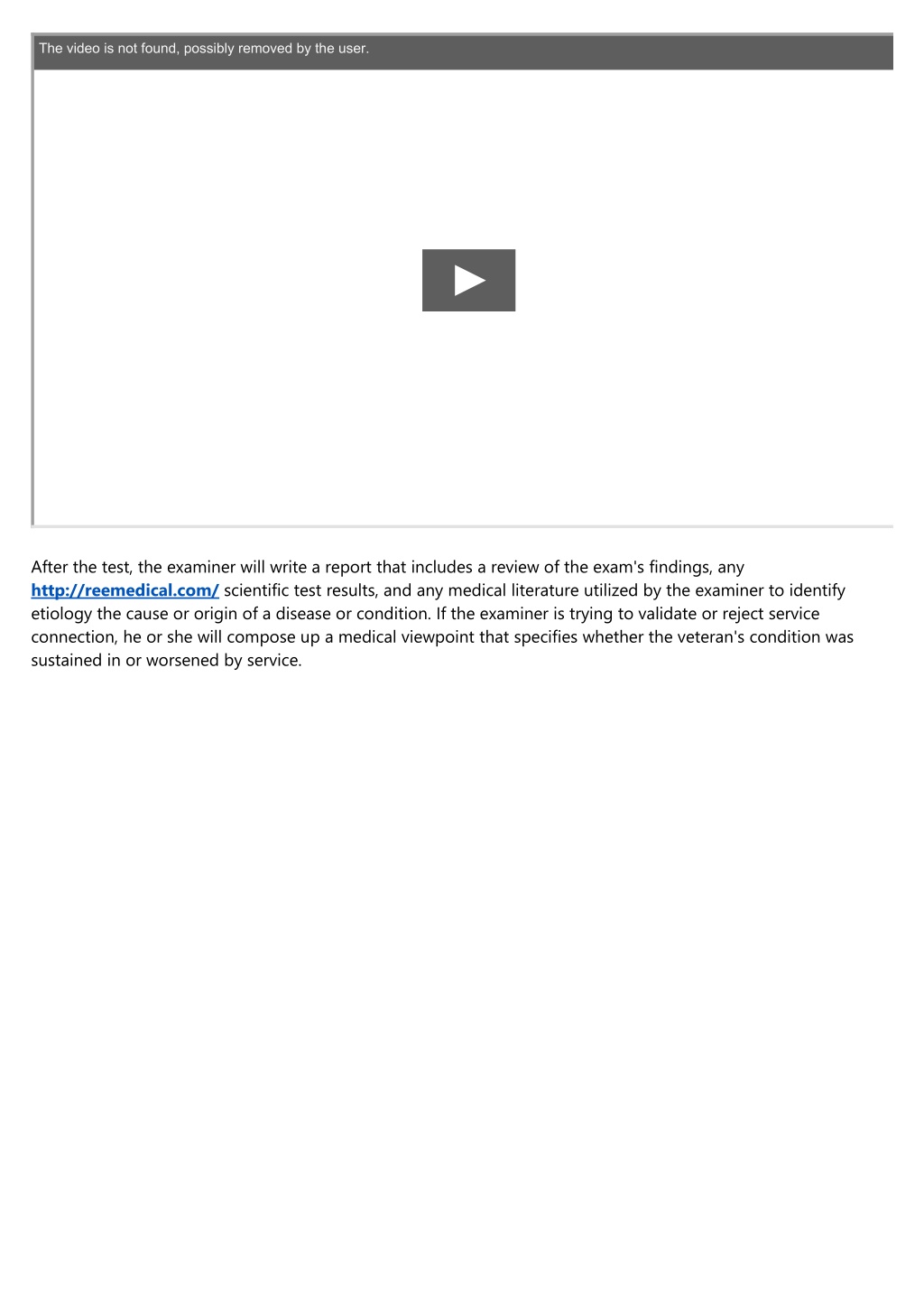 The video is not found, possibly removed by the user.

After the test, the examiner will write a report that includes a review of the exam's findings, any http://reemedical.com/ scientific test results, and any medical literature utilized by the examiner to identify etiology the cause or origin of a disease or condition. If the examiner is trying to validate or reject service connection, he or she will compose up a medical viewpoint that specifies whether the veteran's condition was sustained in or worsened by service.